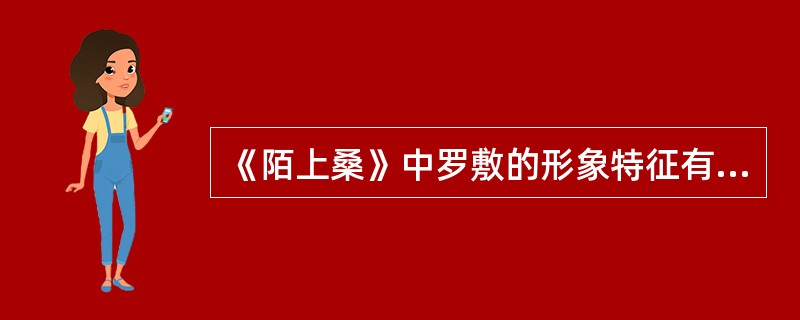 《陌上桑》中罗敷的形象特征有...